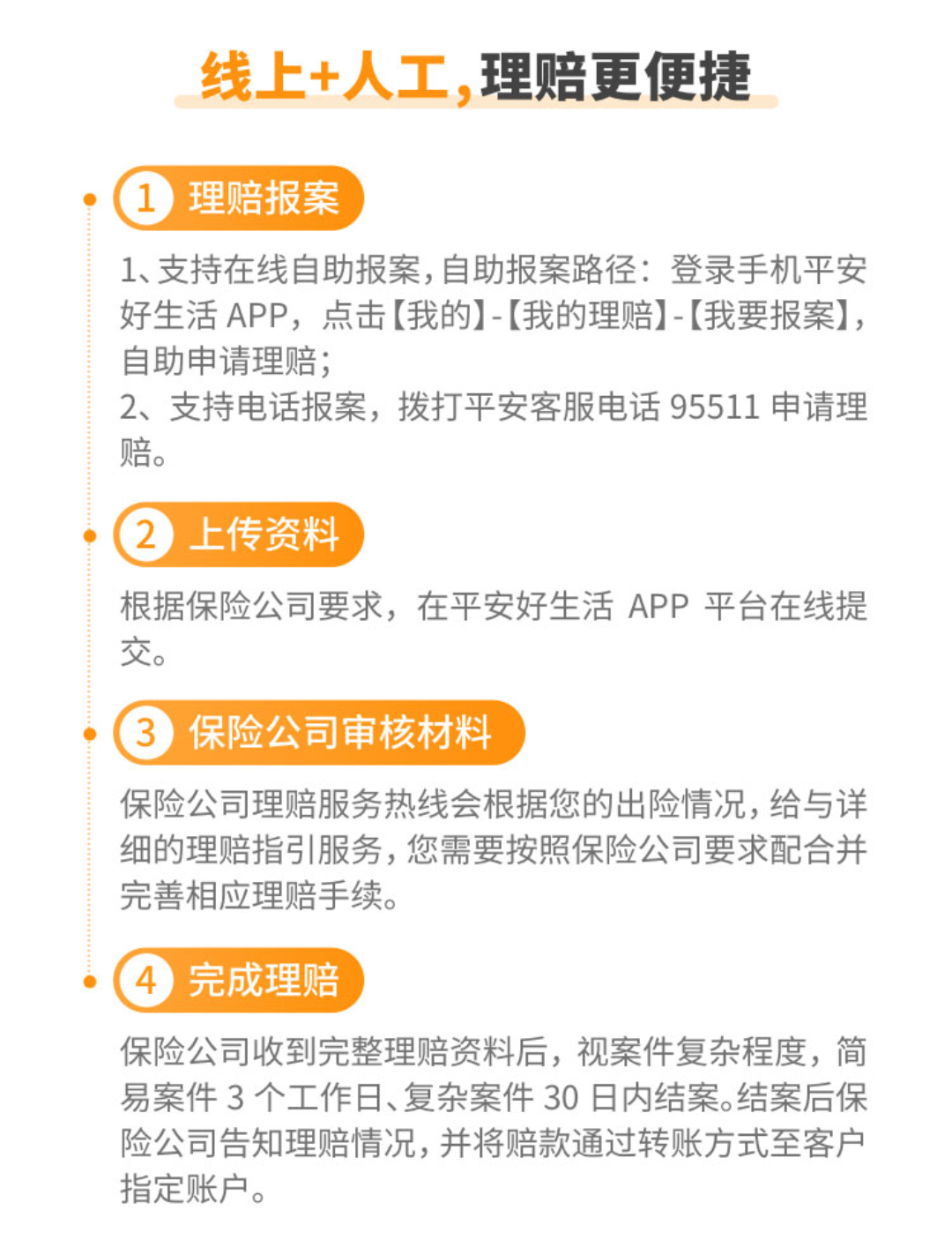 线上+人工，理赔更便捷

1 理赔报案

1、支持在线自助报案，自助报案路径：登录手机平安好生活 APP，点击【我的】-【我的理赔】-【我要报案】，自助申请理赔；
2、支持电话报案，拨打平安客服电话 95511 申请理赔。

2 上传资料

根据保险公司要求，在平安好生活 APP 平台在线提交。

3 保险公司审核材料

保险公司理赔服务热线会根据您的出险情况，给与详细的理赔指引服务，您需要按照保险公司要求配合并完善相应理赔手续。

4 完成理赔

保险公司收到完整理赔资料后，视案件复杂程度，简易案件 3 个工作日、复杂案件 30 日内结案。结案后保险公司告知理赔情况，并将赔款通过转账方式至客户指定账户。